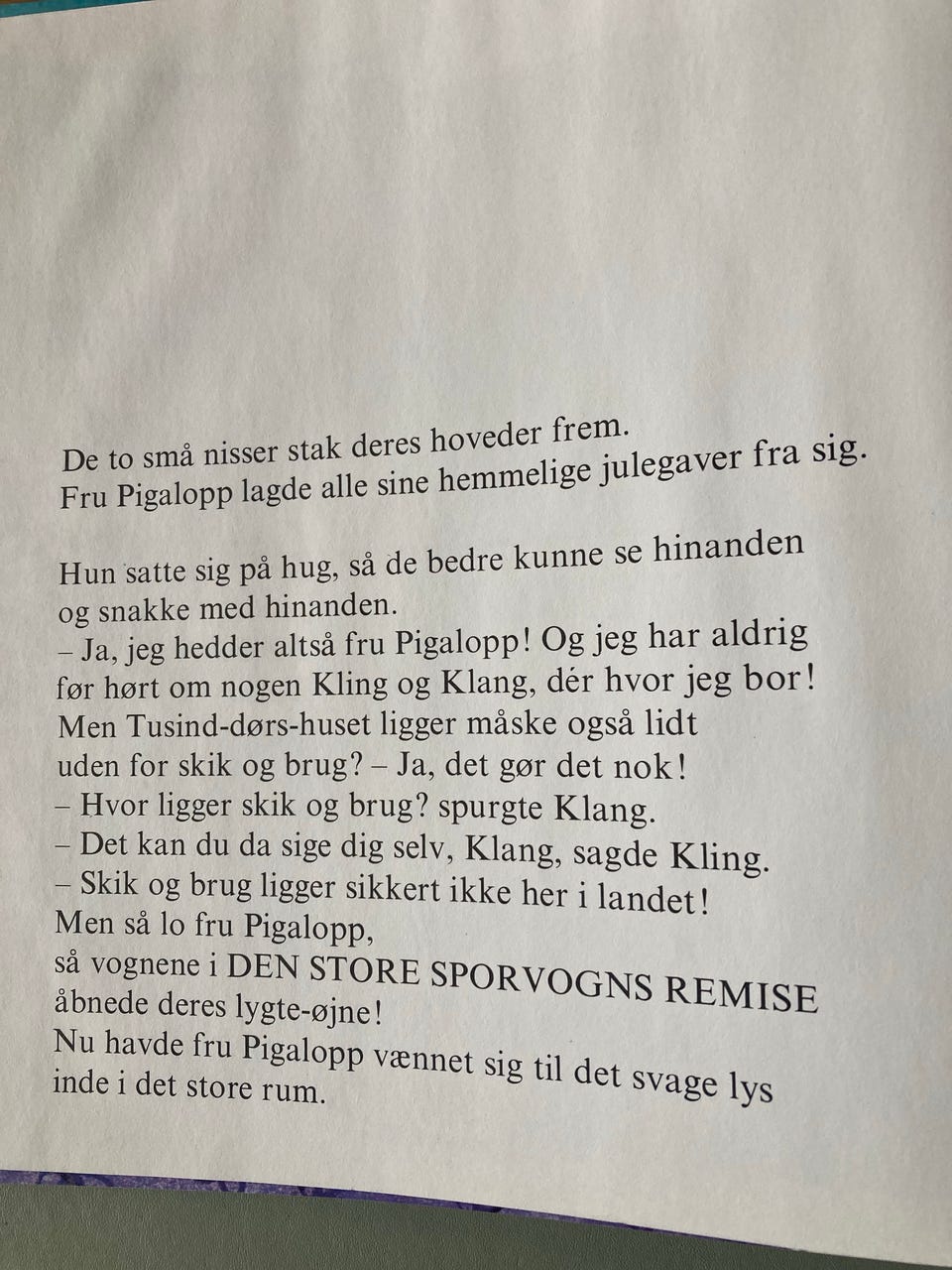 De to små nisser stak deres hoveder frem.
Fru Pigalopp lagde alle sine hemmelige julegaver fra sig.

Hun satte sig på hug, så de bedre kunne se hinanden og snakke med hinanden.
– Ja, jeg hedder altså fru Pigalopp! Og jeg har aldrig før hørt om nogen Kling og Klang, dér hvor jeg bor! Men Tusind-dørs-huset ligger måske også lidt uden for skik og brug? – Ja, det gør det nok!
– Hvor ligger skik og brug? spurgte Klang.
– Det kan du da sige dig selv, Klang, sagde Kling.
– Skik og brug ligger sikkert ikke her i landet!
Men så lo fru Pigalopp,
så vognene i DEN STORE SPORVOGNS REMISE åbnede deres lygte-øjne!
Nu havde fru Pigalopp vænnet sig til det svage lys inde i det store rum.